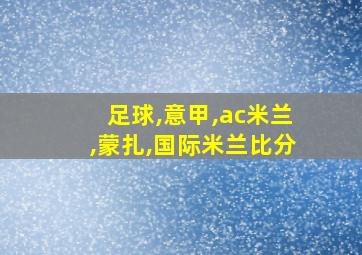 足球,意甲,ac米兰,蒙扎,国际米兰比分